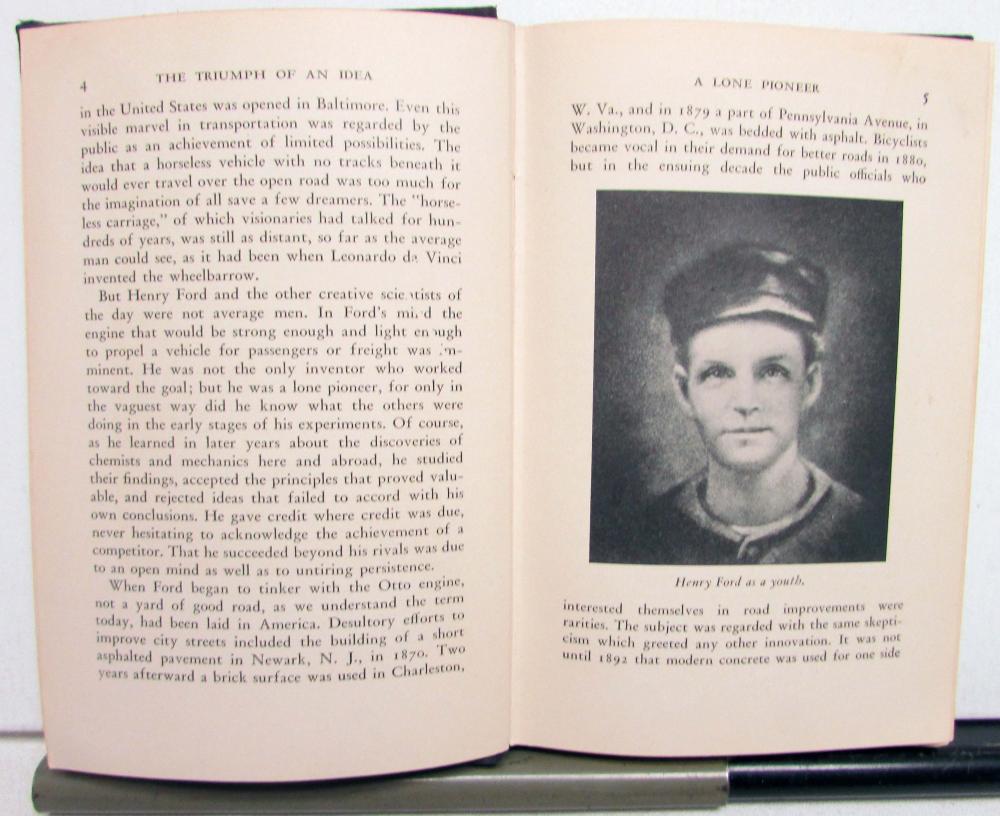 4 THE TRIUMPH OF AN IDEA

in the United States was opened in Baltimore. Even this visible marvel in transportation was regarded by the public as an achievement of limited possibilities. The idea that a horseless vehicle with no tracks beneath it would ever travel over the open road was too much for the imagination of all save a few dreamers. The "horseless carriage," of which visionaries had talked for hundreds of years, was still as distant, so far as the average man could see, as it had been when Leonardo da Vinci invented the wheelbarrow.

But Henry Ford and the other creative scientists of the day were not average men. In Ford's mind the engine that would be strong enough and light enough to propel a vehicle for passengers or freight was imminent. He was not the only inventor who worked toward the goal; but he was a lone pioneer, for only in the vaguest way did he know what the others were doing in the early stages of his experiments. Of course, as he learned in later years about the discoveries of chemists and mechanics here and abroad, he studied their findings, accepted the principles that proved valuable, and rejected ideas that failed to accord with his own conclusions. He gave credit where credit was due, never hesitating to acknowledge the achievement of a competitor. That he succeeded beyond his rivals was due to an open mind as well as to untiring persistence.

When Ford began to tinker with the Otto engine, not a yard of good road, as we understand the term today, had been laid in America. Desultory efforts to improve city streets included the building of a short asphalted pavement in Newark, N. J., in 1870. Two years afterward a brick surface was used in Charleston,

A LONE PIONEER 5

W. Va., and in 1879 a part of Pennsylvania Avenue, in Washington, D. C., was bedded with asphalt. Bicyclists became vocal in their demand for better roads in 1880, but in the ensuing decade the public officials who

Henry Ford as a youth.

interested themselves in road improvements were rarities. The subject was regarded with the same skepticism which greeted any other innovation. It was not until 1892 that modern concrete was used for one side